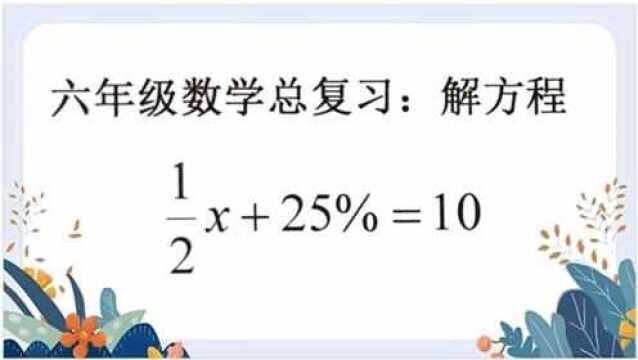 六年级数学总复习：解方程

$\frac{1}{2}x+25\%=10$